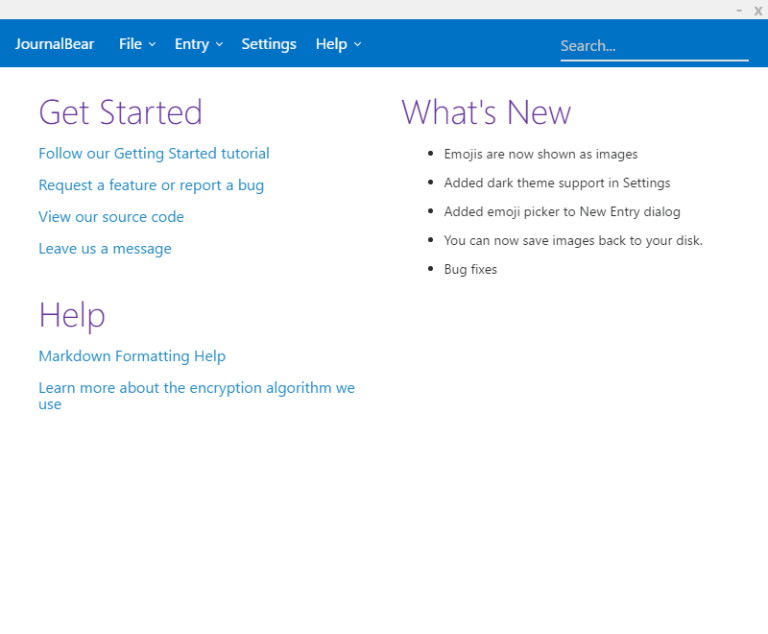 - X

JournalBear File Entry Settings Help

Search...

Get Started

Follow our Getting Started tutorial

Request a feature or report a bug

View our source code

Leave us a message

Help

Markdown Formatting Help

Learn more about the encryption algorithm we use

What's New

- Emojis are now shown as images
- Added dark theme support in Settings
- Added emoji picker to New Entry dialog
- You can now save images back to your disk.
- Bug fixes